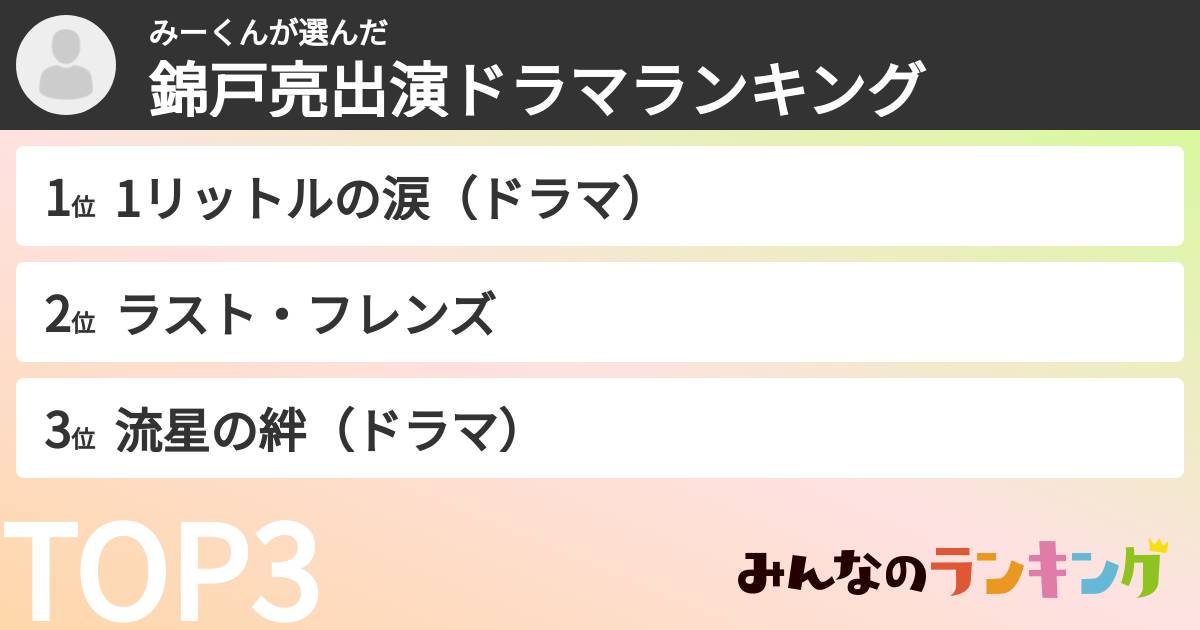 みーくんが選んだ
錦戸亮出演ドラマランキング

1位 1リットルの涙（ドラマ）

2位 ラスト・フレンズ

3位 流星の絆（ドラマ）

TOP3

みんなのランキング